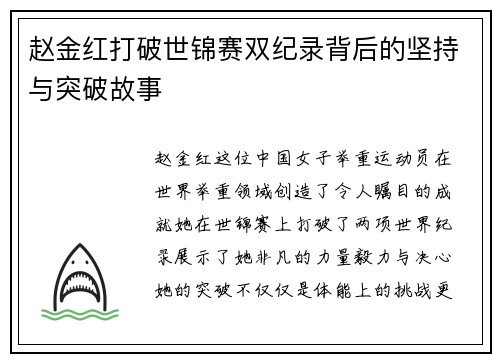 赵金红打破世锦赛双纪录背后的坚持与突破故事

赵金红这位中国女子举重运动员在世界举重领域创造了令人瞩目的成就她在世锦赛上打破了两项世界纪录展示了她非凡的力量毅力与决心她的突破不仅仅是体能上的挑战更